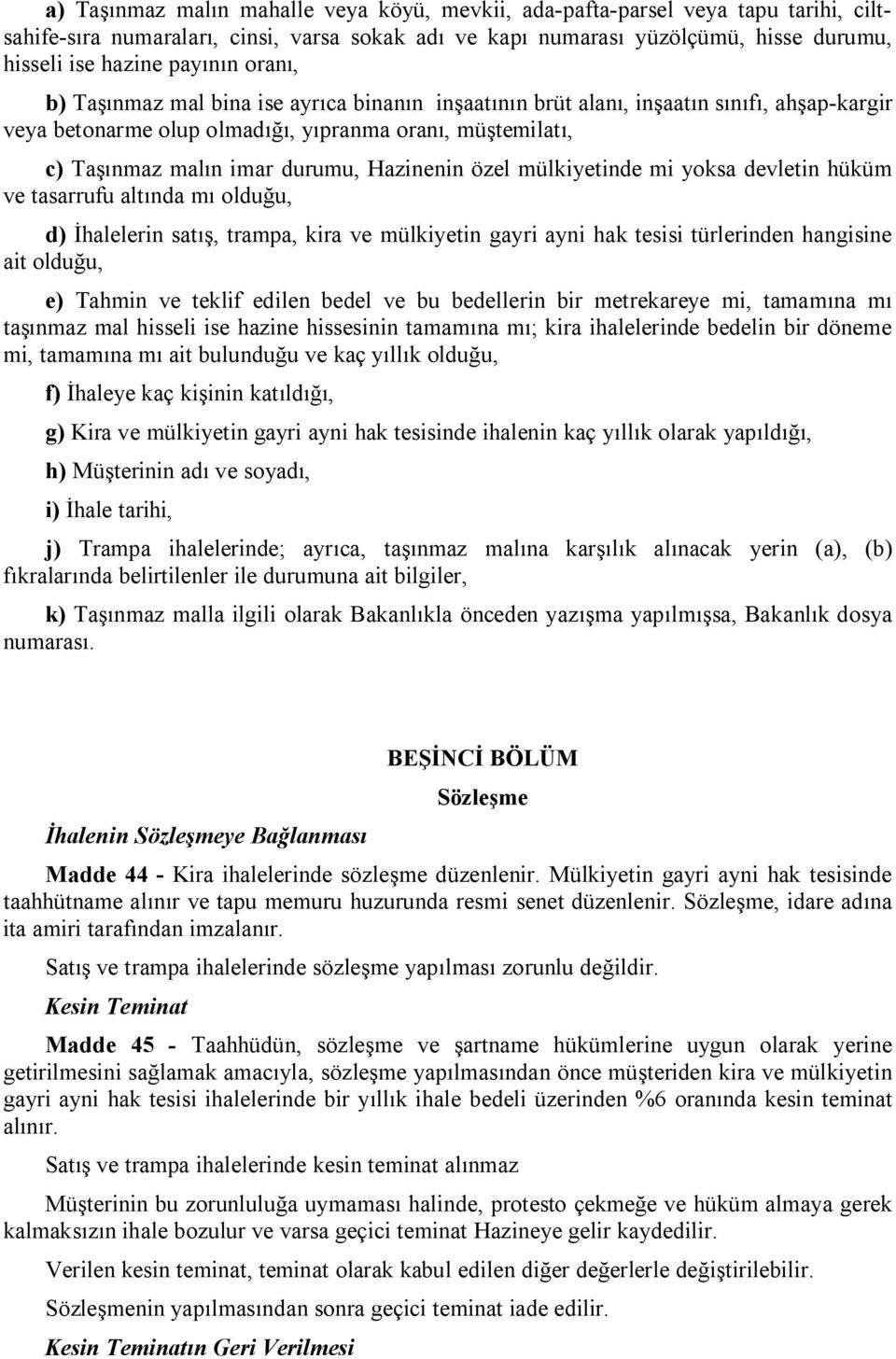 a) Taşınmaz malın mahalle veya köyü, mevkii, ada-pafta-parsel veya tapu tarihi, cilt-sahife-sıra numaraları, cinsi, varsa sokak adı ve kapı numarası yüzölçümü, hisse durumu, hisseli ise hazine payının oranı,

b) Taşınmaz mal bina ise ayrıca binanın inşaatının brüt alanı, inşaatın sınıfı, ahşap-kargir veya betonarme olup olmadığı, yıpranma oranı, müştemilatı,

c) Taşınmaz malın imar durumu, Hazinenin özel mülkiyetinde mi yoksa devletin hüküm ve tasarrufu altında mı olduğu,

d) İhalelerin satış, trampa, kira ve mülkiyetin gayri ayni hak tesisi türlerinden hangisine ait olduğu,

e) Tahmin ve teklif edilen bedel ve bu bedellerin bir metrekareye mi, tamamına mı taşınmaz mal hisseli ise hazine hissesinin tamamına mı; kira ihalelerinde bedelin bir döneme mi, tamamına mı ait bulunduğu ve kaç yıllık olduğu,

f) İhaleye kaç kişinin katıldığı,

g) Kira ve mülkiyetin gayri ayni hak tesisinde ihalenin kaç yıllık olarak yapıldığı,

h) Müşterinin adı ve soyadı,

i) İhale tarihi,

j) Trampa ihalelerinde; ayrıca, taşınmaz malına karşılık alınacak yerin (a), (b) fıkralarında belirtilenler ile durumuna ait bilgiler,

k) Taşınmaz malla ilgili olarak Bakanlıkla önceden yazışma yapılmışsa, Bakanlık dosya numarası.

BEŞİNCİ BÖLÜM

Sözleşme

İhalenin Sözleşmeye Bağlanması

Madde 44 - Kira ihalelerinde sözleşme düzenlenir. Mülkiyetin gayri ayni hak tesisinde taahhütname alınır ve tapu memuru huzurunda resmi senet düzenlenir. Sözleşme, idare adına ita amiri tarafından imzalanır.

Satış ve trampa ihalelerinde sözleşme yapılması zorunlu değildir.

Kesin Teminat

Madde 45 - Taahhüdün, sözleşme ve şartname hükümlerine uygun olarak yerine getirilmesini sağlamak amacıyla, sözleşme yapılmasından önce müşteriden kira ve mülkiyetin gayri ayni hak tesisi ihalelerinde bir yıllık ihale bedeli üzerinden %6 oranında kesin teminat alınır.

Satış ve trampa ihalelerinde kesin teminat alınmaz

Müşterinin bu zorunluluğa uymaması halinde, protesto çekmeğe ve hüküm almaya gerek kalmaksızın ihale bozulur ve varsa geçici teminat Hazineye gelir kaydedilir.

Verilen kesin teminat, teminat olarak kabul edilen diğer değerlerle değiştirilebilir.

Sözleşmenin yapılmasından sonra geçici teminat iade edilir.

Kesin Teminatın Geri Verilmesi